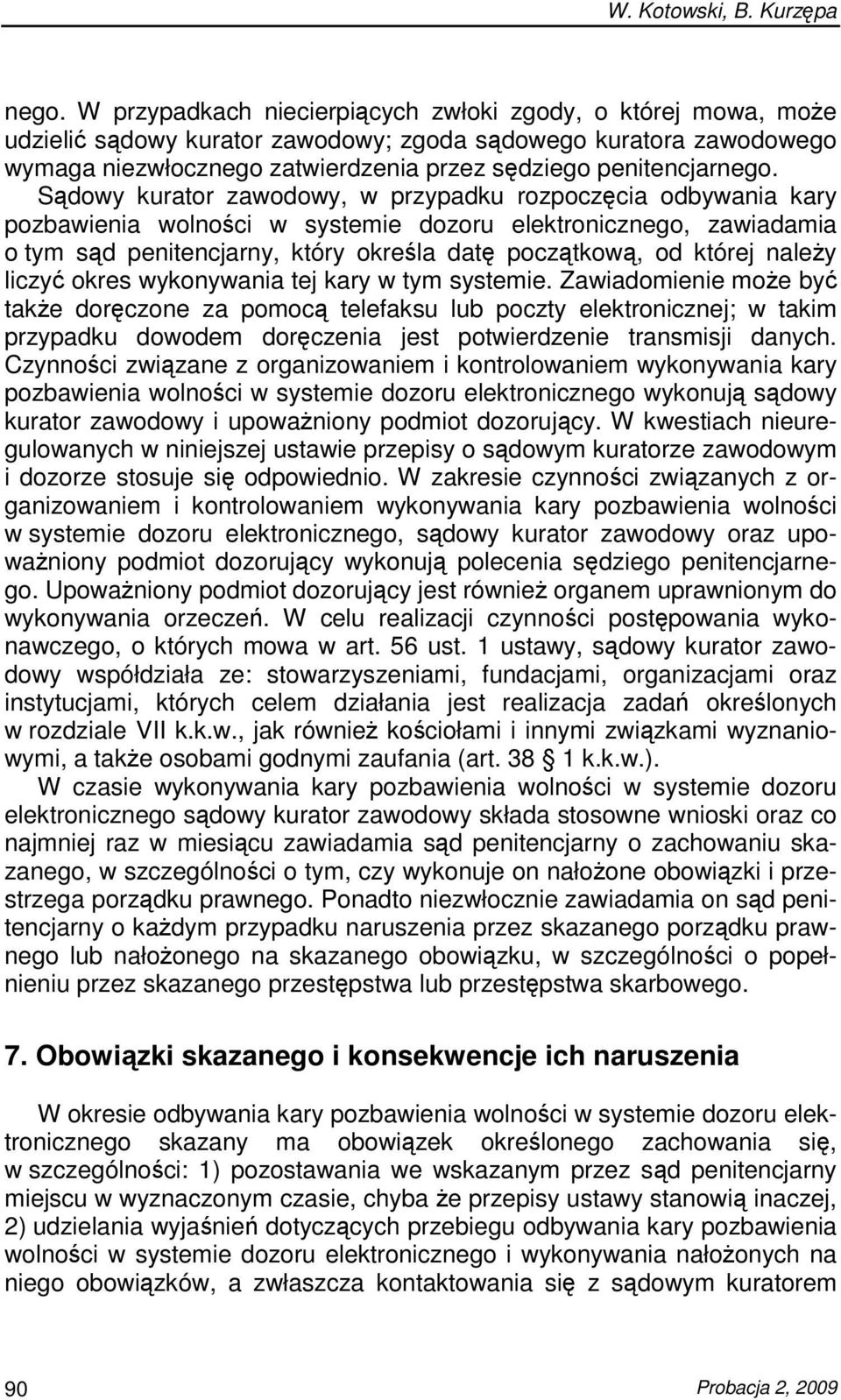 W. Kotowski, B. Kurzępa

nego. W przypadkach niecierpiących zwłoki zgody, o której mowa, może udzielić sądowy kurator zawodowy; zgoda sądowego kuratora zawodowego wymaga niezwłocznego zatwierdzenia przez sędziego penitencjarnego. Sądowy kurator zawodowy, w przypadku rozpoczęcia odbywania kary pozbawienia wolności w systemie dozoru elektronicznego, zawiadamia o tym sąd penitencjarny, który określa datę początkową, od której należy liczyć okres wykonywania tej kary w tym systemie. Zawiadomienie może być także doręczone za pomocą telefaksu lub poczty elektronicznej; w takim przypadku dowodem doręczenia jest potwierdzenie transmisji danych. Czynności związane z organizowaniem i kontrolowaniem wykonywania kary pozbawienia wolności w systemie dozoru elektronicznego wykonują sądowy kurator zawodowy i upoważniony podmiot dozorujący. W kwestiach nieuregulowanych w niniejszej ustawie przepisy o sądowym kuratorze zawodowym i dozorze stosuje się odpowiednio. W zakresie czynności związanych z organizowaniem i kontrolowaniem wykonywania kary pozbawienia wolności w systemie dozoru elektronicznego, sądowy kurator zawodowy oraz upoważniony podmiot dozorujący wykonują polecenia sędziego penitencjarnego. Upoważniony podmiot dozorujący jest również organem uprawnionym do wykonywania orzeczeń. W celu realizacji czynności postępowania wykonawczego, o których mowa w art. 56 ust. 1 ustawy, sądowy kurator zawodowy współdziała ze: stowarzyszeniami, fundacjami, organizacjami oraz instytucjami, których celem działania jest realizacja zadań określonych w rozdziale VII k.k.w., jak również kościołami i innymi związkami wyznaniowymi, a także osobami godnymi zaufania (art. 38 § 1 k.k.w.).

W czasie wykonywania kary pozbawienia wolności w systemie dozoru elektronicznego sądowy kurator zawodowy składa stosowne wnioski oraz co najmniej raz w miesiącu zawiadamia sąd penitencjarny o zachowaniu skazanego, w szczególności o tym, czy wykonuje on nałożone obowiązki i przestrzega porządku prawnego. Ponadto niezwłocznie zawiadamia on sąd penitencjarny o każdym przypadku naruszenia przez skazanego porządku prawnego lub nałożonego na skazanego obowiązku, w szczególności o popełnieniu przez skazanego przestępstwa lub przestępstwa skarbowego.

7. Obowiązki skazanego i konsekwencje ich naruszenia

W okresie odbywania kary pozbawienia wolności w systemie dozoru elektronicznego skazany ma obowiązek określonego zachowania się, w szczególności: 1) pozostawania we wskazanym przez sąd penitencjarny miejscu w wyznaczonym czasie, chyba że przepisy ustawy stanowią inaczej, 2) udzielania wyjaśnień dotyczących przebiegu odbywania kary pozbawienia wolności w systemie dozoru elektronicznego i wykonywania nałożonych na niego obowiązków, a zwłaszcza kontaktowania się z sądowym kuratorem

90

Probacja 2, 2009